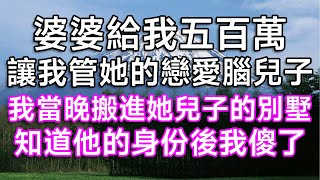 婆婆給我五百萬
讓我管她的戀愛腦兒子
我當晚搬進她兒子的別墅
知道他的身份後我傻了